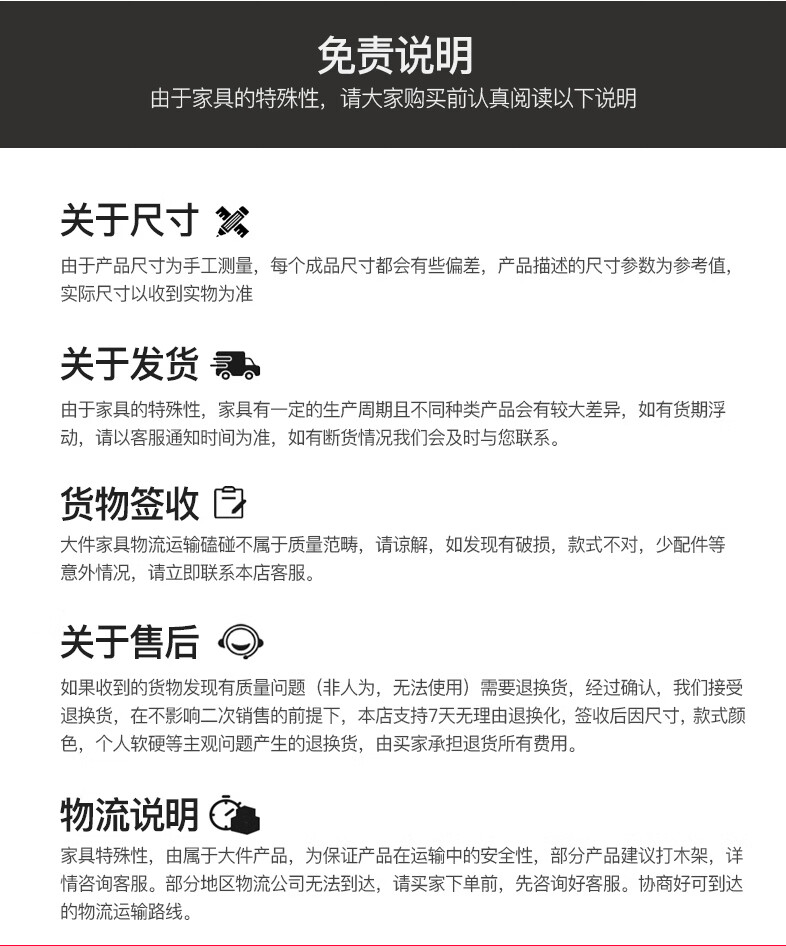 免责说明
由于家具的特殊性，请大家购买前认真阅读以下说明

关于尺寸

由于产品尺寸为手工测量，每个成品尺寸都会有些偏差，产品描述的尺寸参数为参考值，实际尺寸以收到实物为准

关于发货

由于家具的特殊性，家具有一定的生产周期且不同种类产品会有较大差异，如有货期浮动，请以客服通知时间为准，如有断货情况我们会及时与您联系。

货物签收

大件家具物流运输磕碰不属于质量范畴，请谅解，如发现有破损，款式不对，少配件等意外情况，请立即联系本店客服。

关于售后

如果收到的货物发现有质量问题（非人为，无法使用）需要退换货，经过确认，我们接受退换货，在不影响二次销售的前提下，本店支持7天无理由退换化，签收后因尺寸，款式颜色，个人软硬等主观问题产生的退换货，由买家承担退货所有费用。

物流说明

家具特殊性，由属于大件产品，为保证产品在运输中的安全性，部分产品建议打木架，详情咨询客服。部分地区物流公司无法到达，请买家下单前，先咨询好客服。协商好可到达的物流运输路线。